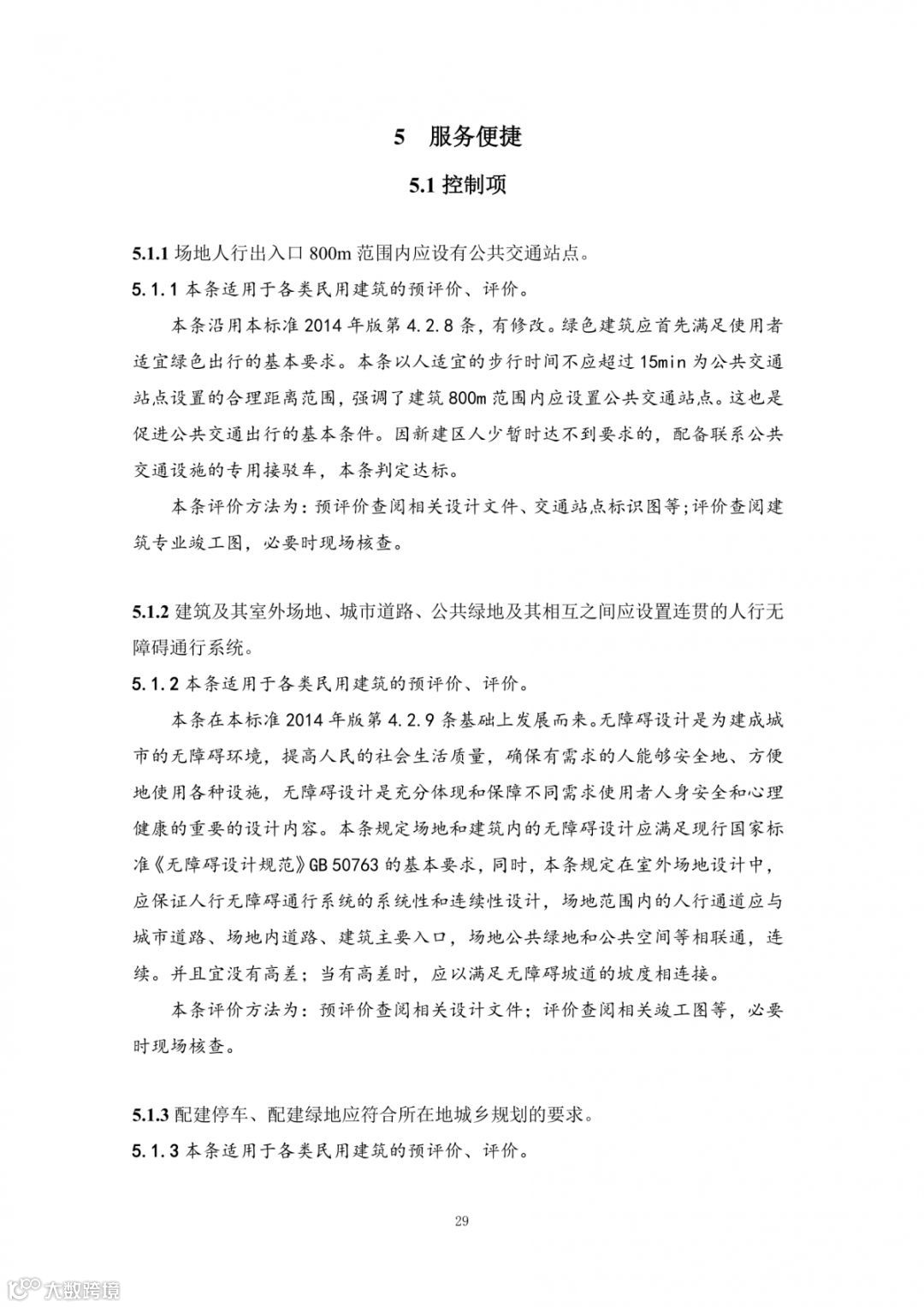 5　服务便捷

5.1 控制项

5.1.1 场地人行出入口 800m 范围内应设有公共交通站点。

5.1.1 本条适用于各类民用建筑的预评价、评价。

本条沿用本标准 2014 年版第 4.2.8 条，有修改。绿色建筑应首先满足使用者适宜绿色出行的基本要求。本条以人适宜的步行时间不应超过 15min 为公共交通站点设置的合理距离范围，强调了建筑 800m 范围内应设置公共交通站点。这也是促进公共交通出行的基本条件。因新建区人少暂时达不到要求的，配备联系公共交通设施的专用接驳车，本条判定达标。

本条评价方法为：预评价查阅相关设计文件、交通站点标识图等；评价查阅建筑专业竣工图，必要时现场核查。

5.1.2 建筑及其室外场地、城市道路、公共绿地及其相互之间应设置连贯的人行无障碍通行系统。

5.1.2 本条适用于各类民用建筑的预评价、评价。

本条在本标准 2014 年版第 4.2.9 条基础上发展而来。无障碍设计是为建成城市的无障碍环境，提高人民的社会生活质量，确保有需求的人能够安全地、方便地使用各种设施，无障碍设计是充分体现和保障不同需求使用者人身安全和心理健康的重要的设计内容。本条规定场地和建筑内的无障碍设计应满足现行国家标准《无障碍设计规范》GB 50763 的基本要求，同时，本条规定在室外场地设计中，应保证人行无障碍通行系统的系统性和连续性设计，场地范围内的人行通道应与城市道路、场地内道路、建筑主要入口，场地公共绿地和公共空间等相联通，连续。并且宜没有高差；当有高差时，应以满足无障碍坡道的坡度相连接。

本条评价方法为：预评价查阅相关设计文件；评价查阅相关竣工图等，必要时现场核查。

5.1.3 配建停车、配建绿地应符合所在地城乡规划的要求。

5.1.3 本条适用于各类民用建筑的预评价、评价。

29

大数跨境